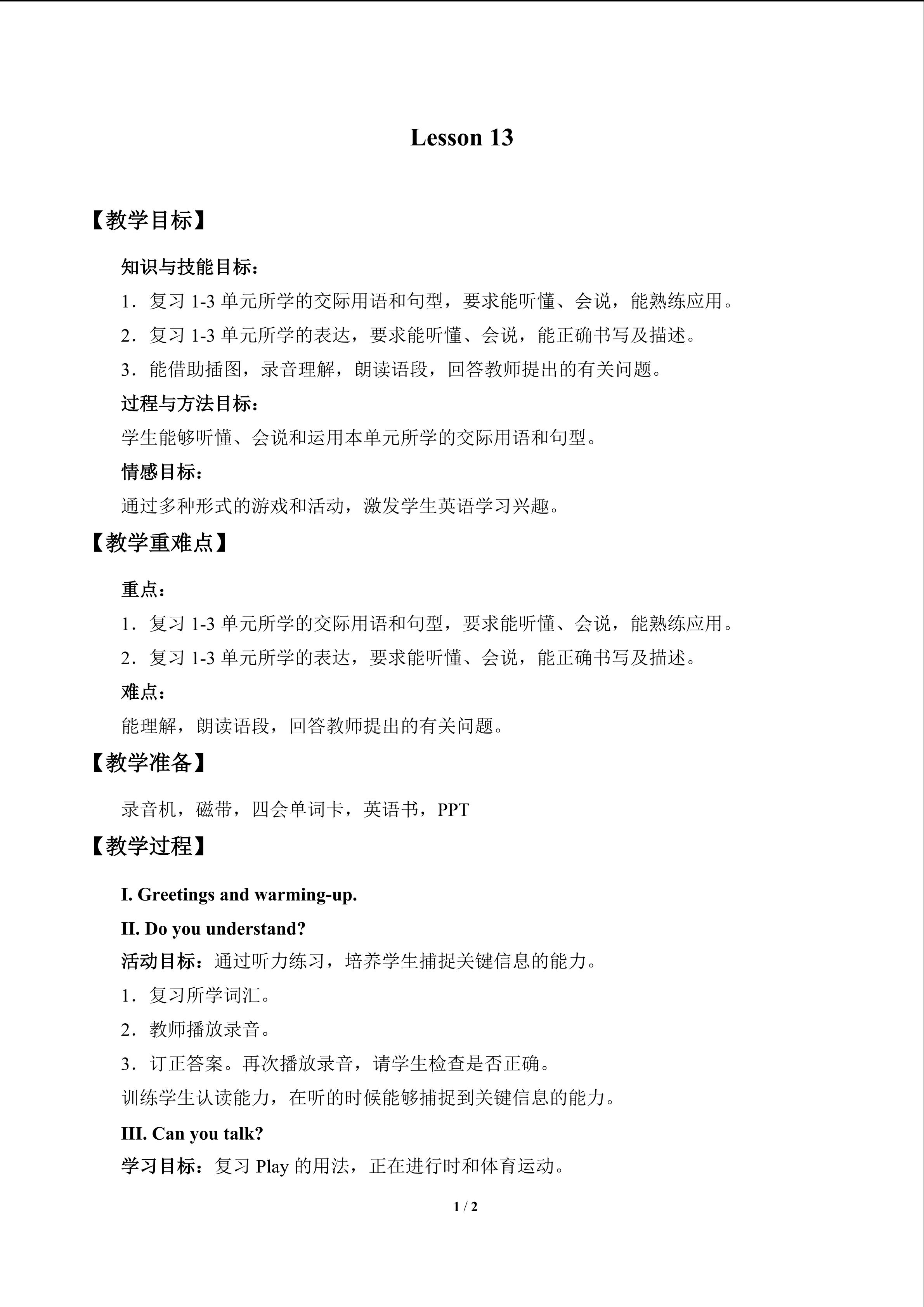 Lesson 13

【教学目标】

知识与技能目标：

1．复习1-3单元所学的交际用语和句型，要求能听懂、会说，能熟练应用。

2．复习1-3单元所学的表达，要求能听懂、会说，能正确书写及描述。

3．能借助插图，录音理解，朗读语段，回答教师提出的有关问题。

过程与方法目标：

学生能够听懂、会说和运用本单元所学的交际用语和句型。

情感目标：

通过多种形式的游戏和活动，激发学生英语学习兴趣。

【教学重难点】

重点：

1．复习1-3单元所学的交际用语和句型，要求能听懂、会说，能熟练应用。

2．复习1-3单元所学的表达，要求能听懂、会说，能正确书写及描述。

难点：

能理解，朗读语段，回答教师提出的有关问题。

【教学准备】

录音机，磁带，四会单词卡，英语书，PPT

【教学过程】

I. Greetings and warming-up.

II. Do you understand?

活动目标：通过听力练习，培养学生捕捉关键信息的能力。

1．复习所学词汇。

2．教师播放录音。

3．订正答案。再次播放录音，请学生检查是否正确。

训练学生认读能力，在听的时候能够捕捉到关键信息的能力。

III. Can you talk?

学习目标：复习Play的用法，正在进行时和体育运动。

1 / 2